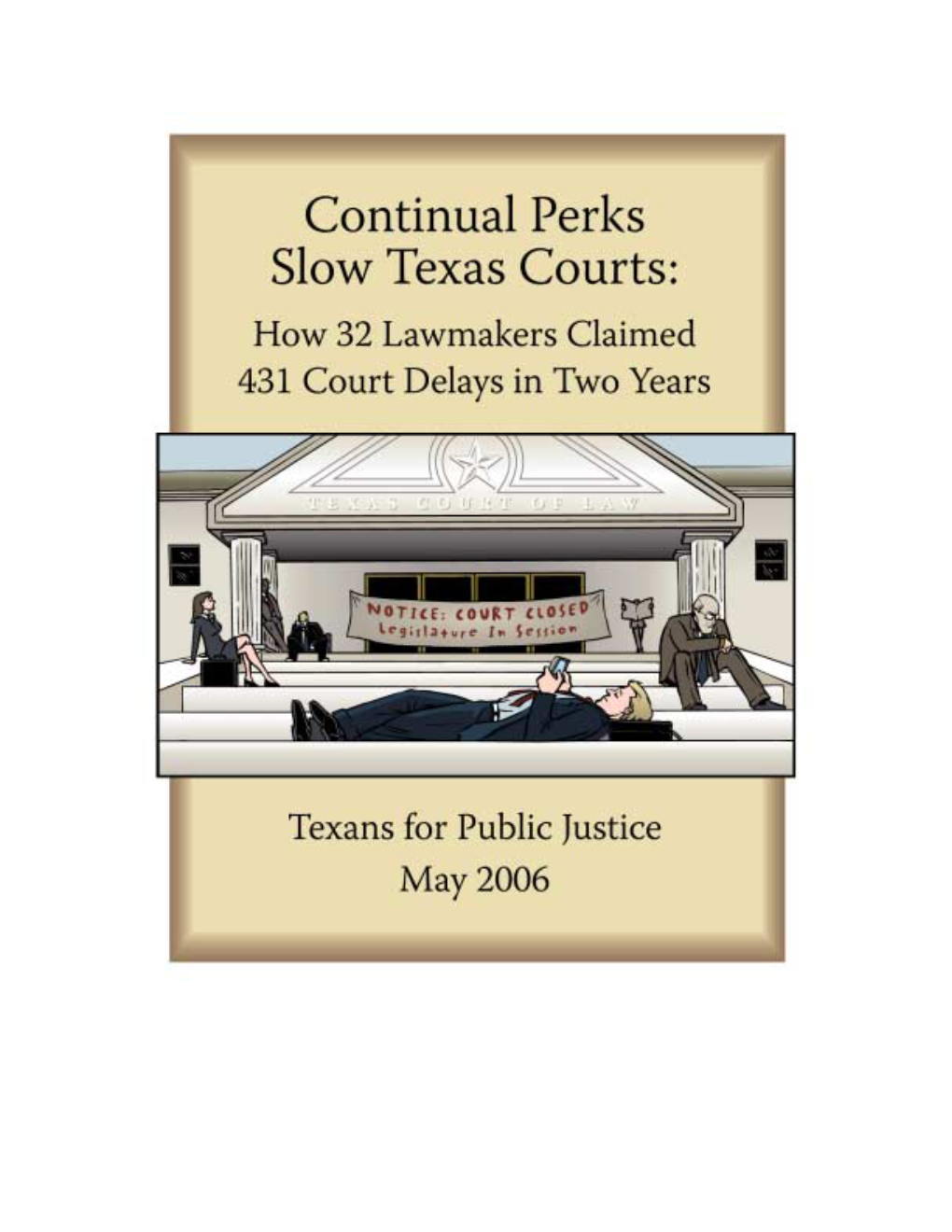 Continual Perks
Slow Texas Courts:

How 32 Lawmakers Claimed
431 Court Delays in Two Years

TEXAS COURT OF LAW

NOTICE: COURT CLOSED
Legislature In Session

Texans for Public Justice
May 2006